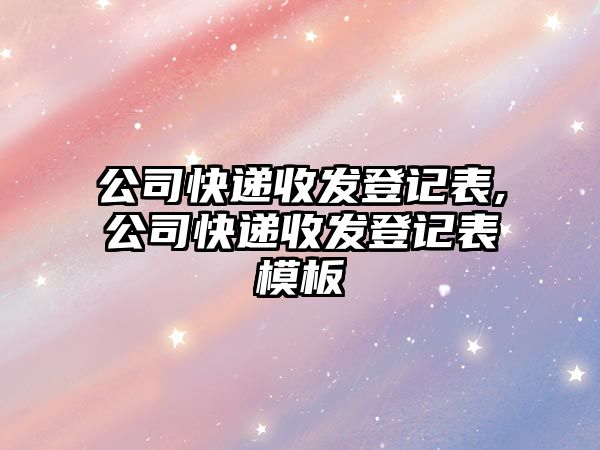 公司快递收发登记表,公司快递收发登记表模板